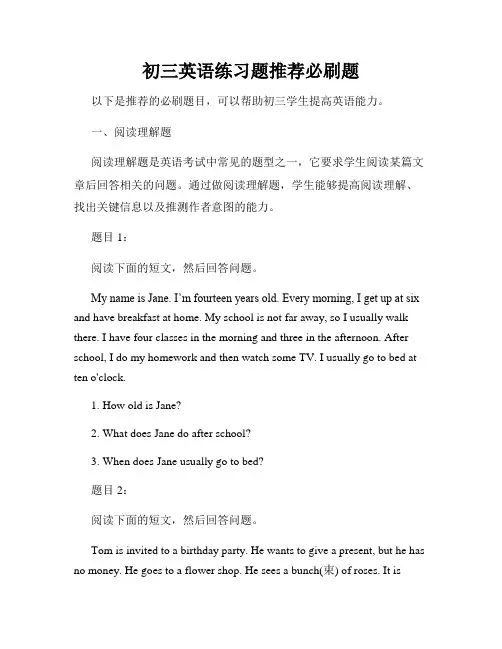 初三英语练习题推荐必刷题

以下是推荐的必刷题目，可以帮助初三学生提高英语能力。

一、阅读理解题

阅读理解题是英语考试中常见的题型之一，它要求学生阅读某篇文章后回答相关的问题。通过做阅读理解题，学生能够提高阅读理解、找出关键信息以及推测作者意图的能力。

题目 1：

阅读下面的短文，然后回答问题。

My name is Jane. I'm fourteen years old. Every morning, I get up at six and have breakfast at home. My school is not far away, so I usually walk there. I have four classes in the morning and three in the afternoon. After school, I do my homework and then watch some TV. I usually go to bed at ten o'clock.

1. How old is Jane?

2. What does Jane do after school?

3. When does Jane usually go to bed?

题目 2：

阅读下面的短文，然后回答问题。

Tom is invited to a birthday party. He wants to give a present, but he has no money. He goes to a flower shop. He sees a bunch(束) of roses. It is